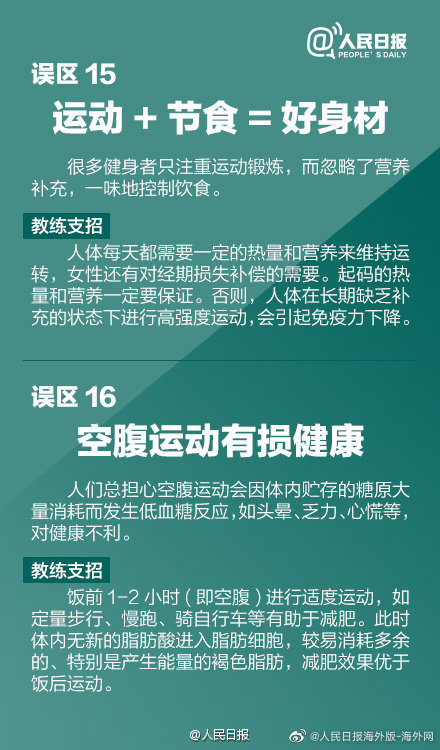 @人民日报
PEOPLE'S DAILY

误区15

运动+节食=好身材

很多健身者只注重运动锻炼，而忽略了营养补充，一味地控制饮食。

教练支招

人体每天都需要一定的热量和营养来维持运转，女性还有对经期损失补偿的需要。起码的热量和营养一定要保证。否则，人体在长期缺乏补充的状态下进行高强度运动，会引起免疫力下降。

误区16

空腹运动有损健康

人们总担心空腹运动会因体内贮存的糖原大量消耗而发生低血糖反应，如头晕、乏力、心慌等，对健康不利。

教练支招

饭前1-2小时（即空腹）进行适度运动，如定量步行、慢跑、骑自行车等有助于减肥。此时体内无新的脂肪酸进入脂肪细胞，较易消耗多余的、特别是产生能量的褐色脂肪，减肥效果优于饭后运动。

@人民日报 @人民日报海外版-海外网